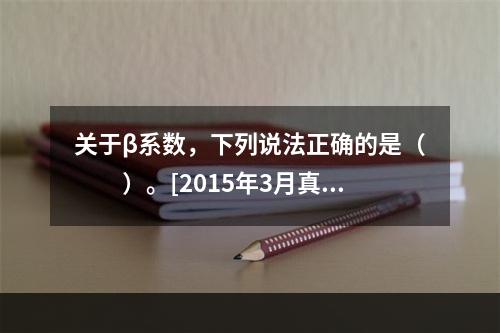 关于β系数，下列说法正确的是（ ）。[2015年3月真...